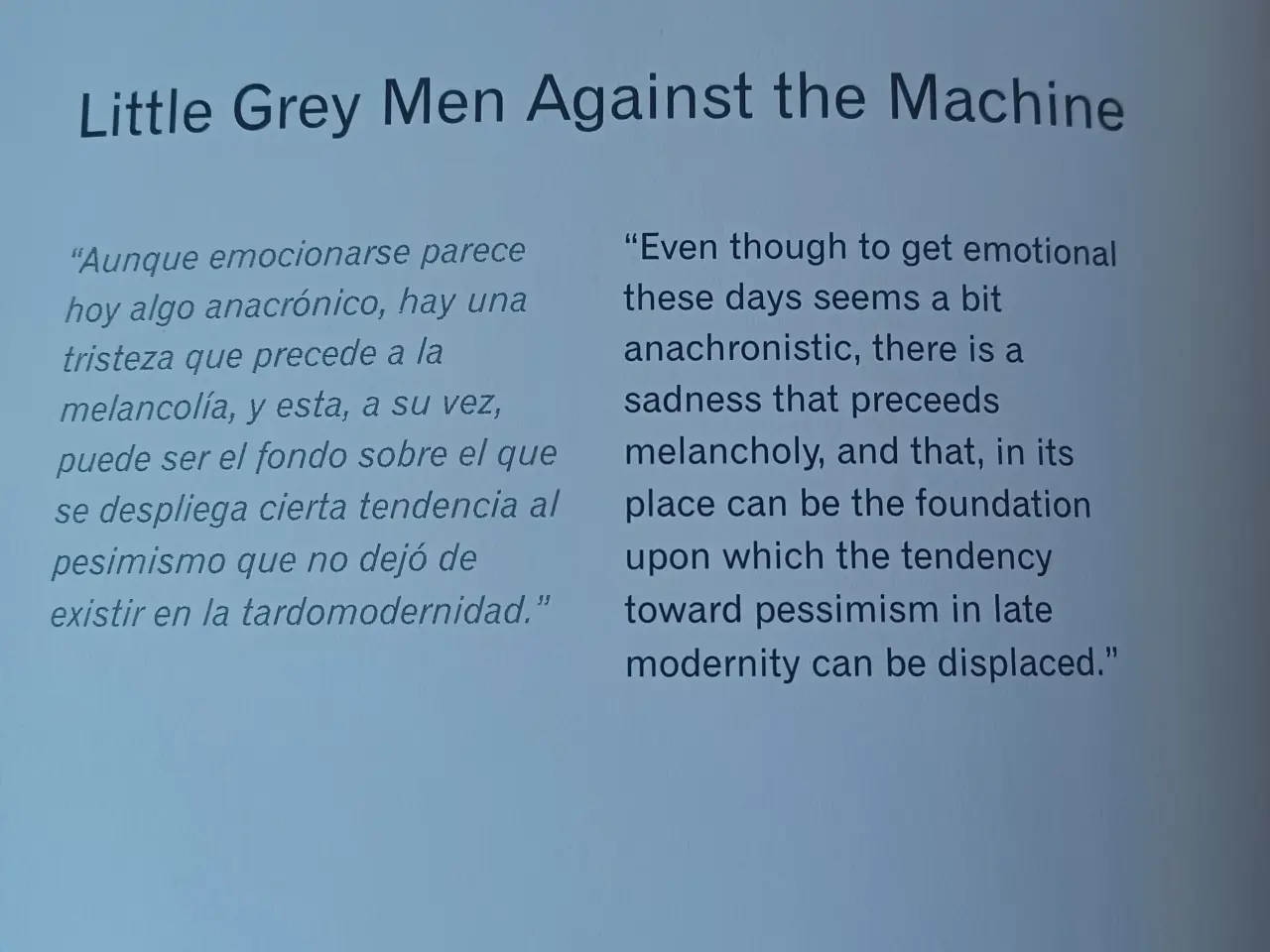 Little Grey Men Against the Machine

"Aunque emocionarse parece hoy algo anacrónico, hay una tristeza que precede a la melancolía, y esta, a su vez, puede ser el fondo sobre el que se despliega cierta tendencia al pesimismo que no dejó de existir en la tardomodernidad."

"Even though to get emotional these days seems a bit anachronistic, there is a sadness that preceeds melancholy, and that, in its place can be the foundation upon which the tendency toward pessimism in late modernity can be displaced."